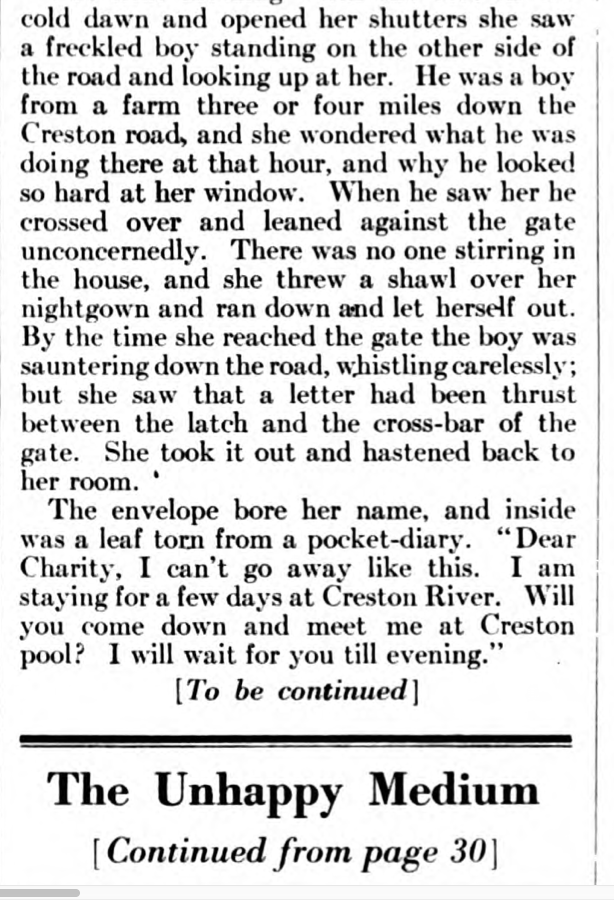 cold dawn and opened her shutters she saw a freckled boy standing on the other side of the road and looking up at her. He was a boy from a farm three or four miles down the Creston road, and she wondered what he was doing there at that hour, and why he looked so hard at her window. When he saw her he crossed over and leaned against the gate unconcernedly. There was no one stirring in the house, and she threw a shawl over her nightgown and ran down and let herself out. By the time she reached the gate the boy was sauntering down the road, whistling carelessly; but she saw that a letter had been thrust between the latch and the cross-bar of the gate. She took it out and hastened back to her room.

The envelope bore her name, and inside was a leaf torn from a pocket-diary. "Dear Charity, I can't go away like this. I am staying for a few days at Creston River. Will you come down and meet me at Creston pool? I will wait for you till evening."

[To be continued]

The Unhappy Medium

[Continued from page 30]